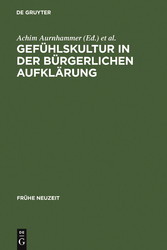 DE GRUYTER

Achim Aurnhammer (Ed.) et al.

GEFÜHLSKULTUR IN DER BÜRGERLICHEN AUFKLÄRUNG

FRÜHE NEUZEIT

DE G